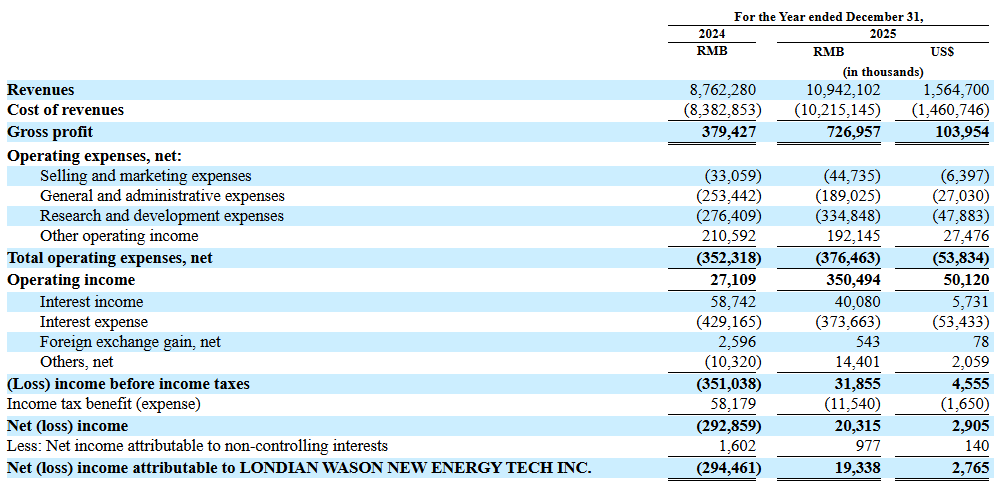 | | For the Year ended December 31, | | |
|---|---|---|---|
| | 2024 | 2025 | |
| | RMB | RMB | US$ |
| | | (in thousands) | |
| Revenues | 8,762,280 | 10,942,102 | 1,564,700 |
| Cost of revenues | (8,382,853) | (10,215,145) | (1,460,746) |
| Gross profit | 379,427 | 726,957 | 103,954 |
| Operating expenses, net: | | | |
| Selling and marketing expenses | (33,059) | (44,735) | (6,397) |
| General and administrative expenses | (253,442) | (189,025) | (27,030) |
| Research and development expenses | (276,409) | (334,848) | (47,883) |
| Other operating income | 210,592 | 192,145 | 27,476 |
| Total operating expenses, net | (352,318) | (376,463) | (53,834) |
| Operating income | 27,109 | 350,494 | 50,120 |
| Interest income | 58,742 | 40,080 | 5,731 |
| Interest expense | (429,165) | (373,663) | (53,433) |
| Foreign exchange gain, net | 2,596 | 543 | 78 |
| Others, net | (10,320) | 14,401 | 2,059 |
| (Loss) income before income taxes | (351,038) | 31,855 | 4,555 |
| Income tax benefit (expense) | 58,179 | (11,540) | (1,650) |
| Net (loss) income | (292,859) | 20,315 | 2,905 |
| Less: Net income attributable to non-controlling interests | 1,602 | 977 | 140 |
| Net (loss) income attributable to LONDIAN WASON NEW ENERGY TECH INC. | (294,461) | 19,338 | 2,765 |